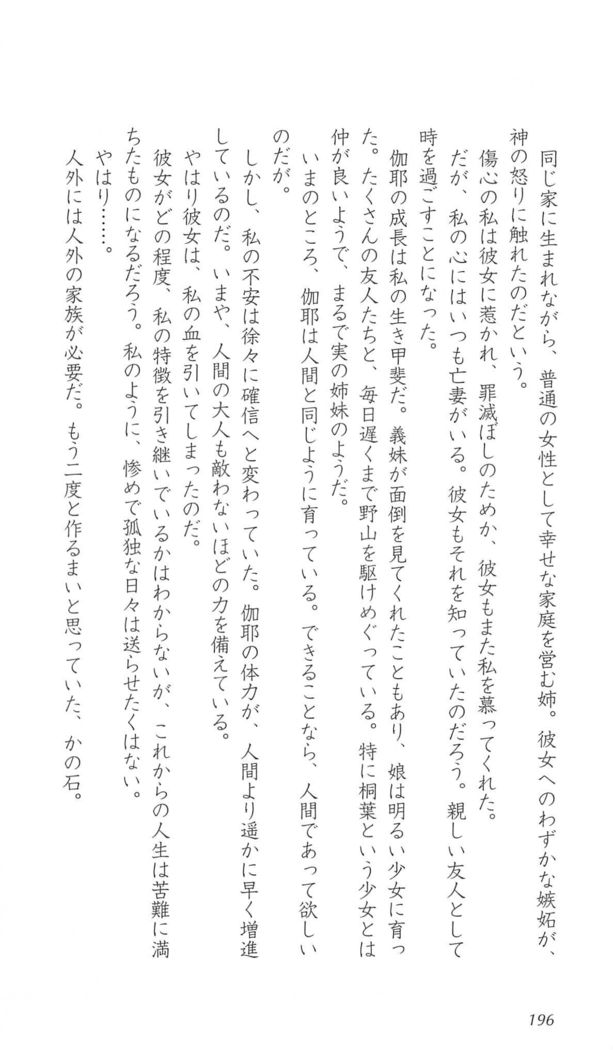 同じ家に生まれながら、普通の女性として幸せな家庭を営む姉。彼女へのわずかな嫉妬が、神の怒りに触れたのだという。

傷心の私は彼女に惹かれ、罪滅ぼしのためか、彼女もまた私を慕ってくれた。

だが、私の心にはいつも亡妻がいる。彼女もそれを知っていたのだろう。親しい友人として時を過ごすことになった。

伽耶の成長は私の生き甲斐だ。義妹が面倒を見てくれたこともあり、娘は明るい少女に育った。たくさんの友人たちと、毎日遅くまで野山を駆けめぐっている。特に桐葉という少女とは仲が良いようで、まるで実の姉妹のようだ。

いまのところ、伽耶は人間と同じように育っている。できることなら、人間であって欲しいのだが。

しかし、私の不安は徐々に確信へと変わっていた。伽耶の体力が、人間より遥かに早く増進しているのだ。いまや、人間の大人も敵わないほどの力を備えている。

やはり彼女は、私の血を引いてしまったのだ。

彼女がどの程度、私の特徴を引き継いでいるかはわからないが、これからの人生は苦難に満ちたものになるだろう。私のように、惨めで孤独な日々は送らせたくはない。

やはり……。

人外には人外の家族が必要だ。もう二度と作るまいと思っていた、かの石。

196